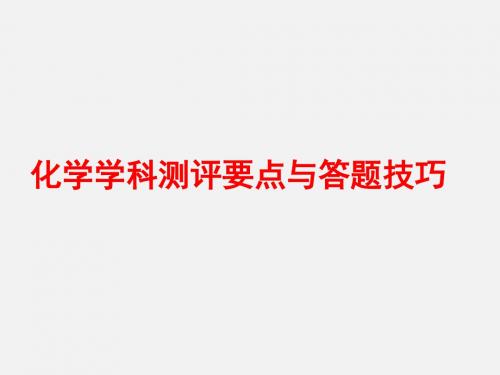 化学学科测评要点与答题技巧